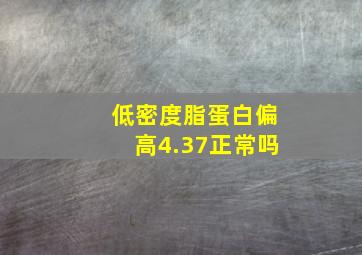 低密度脂蛋白偏高4.37正常吗